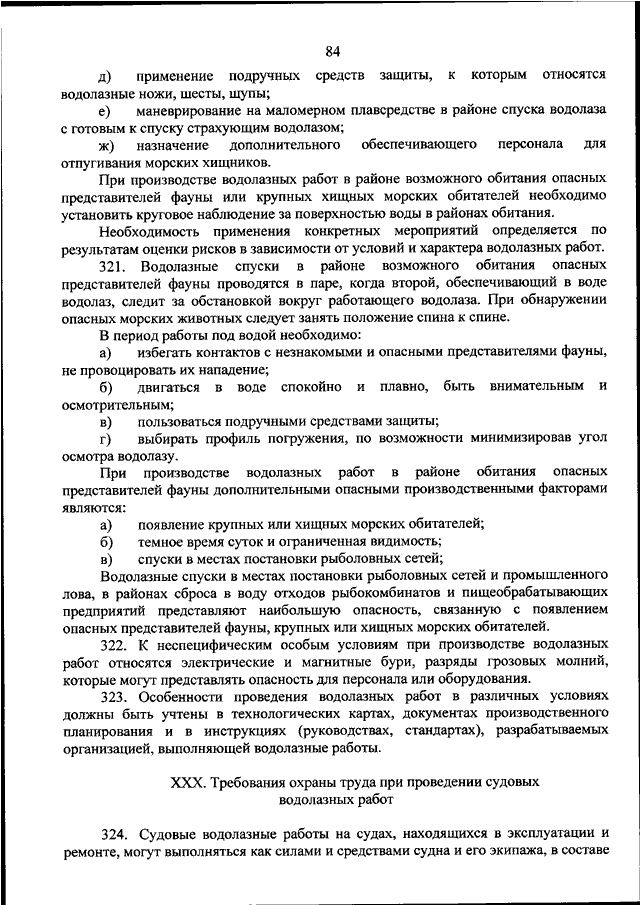 84

д) применение подручных средств защиты, к которым относятся водолазные ножи, шесты, щупы;

е) маневрирование на маломерном плавсредстве в районе спуска водолаза с готовым к спуску страхующим водолазом;

ж) назначение дополнительного обеспечивающего персонала для отпугивания морских хищников.

При производстве водолазных работ в районе возможного обитания опасных представителей фауны или крупных хищных морских обитателей необходимо установить круговое наблюдение за поверхностью воды в районах обитания.

Необходимость применения конкретных мероприятий определяется по результатам оценки рисков в зависимости от условий и характера водолазных работ.

321. Водолазные спуски в районе возможного обитания опасных представителей фауны проводятся в паре, когда второй, обеспечивающий в воде водолаз, следит за обстановкой вокруг работающего водолаза. При обнаружении опасных морских животных следует занять положение спина к спине.

В период работы под водой необходимо:

а) избегать контактов с незнакомыми и опасными представителями фауны, не провоцировать их нападение;

б) двигаться в воде спокойно и плавно, быть внимательным и осмотрительным;

в) пользоваться подручными средствами защиты;

г) выбирать профиль погружения, по возможности минимизировав угол осмотра водолазу.

При производстве водолазных работ в районе обитания опасных представителей фауны дополнительными опасными производственными факторами являются:

а) появление крупных или хищных морских обитателей;

б) темное время суток и ограниченная видимость;

в) спуски в местах постановки рыболовных сетей;

Водолазные спуски в местах постановки рыболовных сетей и промышленного лова, в районах сброса в воду отходов рыбокомбинатов и пищеобрабатывающих предприятий представляют наибольшую опасность, связанную с появлением опасных представителей фауны, крупных или хищных морских обитателей.

322. К неспецифическим особым условиям при производстве водолазных работ относятся электрические и магнитные бури, разряды грозовых молний, которые могут представлять опасность для персонала или оборудования.

323. Особенности проведения водолазных работ в различных условиях должны быть учтены в технологических картах, документах производственного планирования и в инструкциях (руководствах, стандартах), разрабатываемых организацией, выполняющей водолазные работы.

XXX. Требования охраны труда при проведении судовых водолазных работ

324. Судовые водолазные работы на судах, находящихся в эксплуатации и ремонте, могут выполняться как силами и средствами судна и его экипажа, в составе